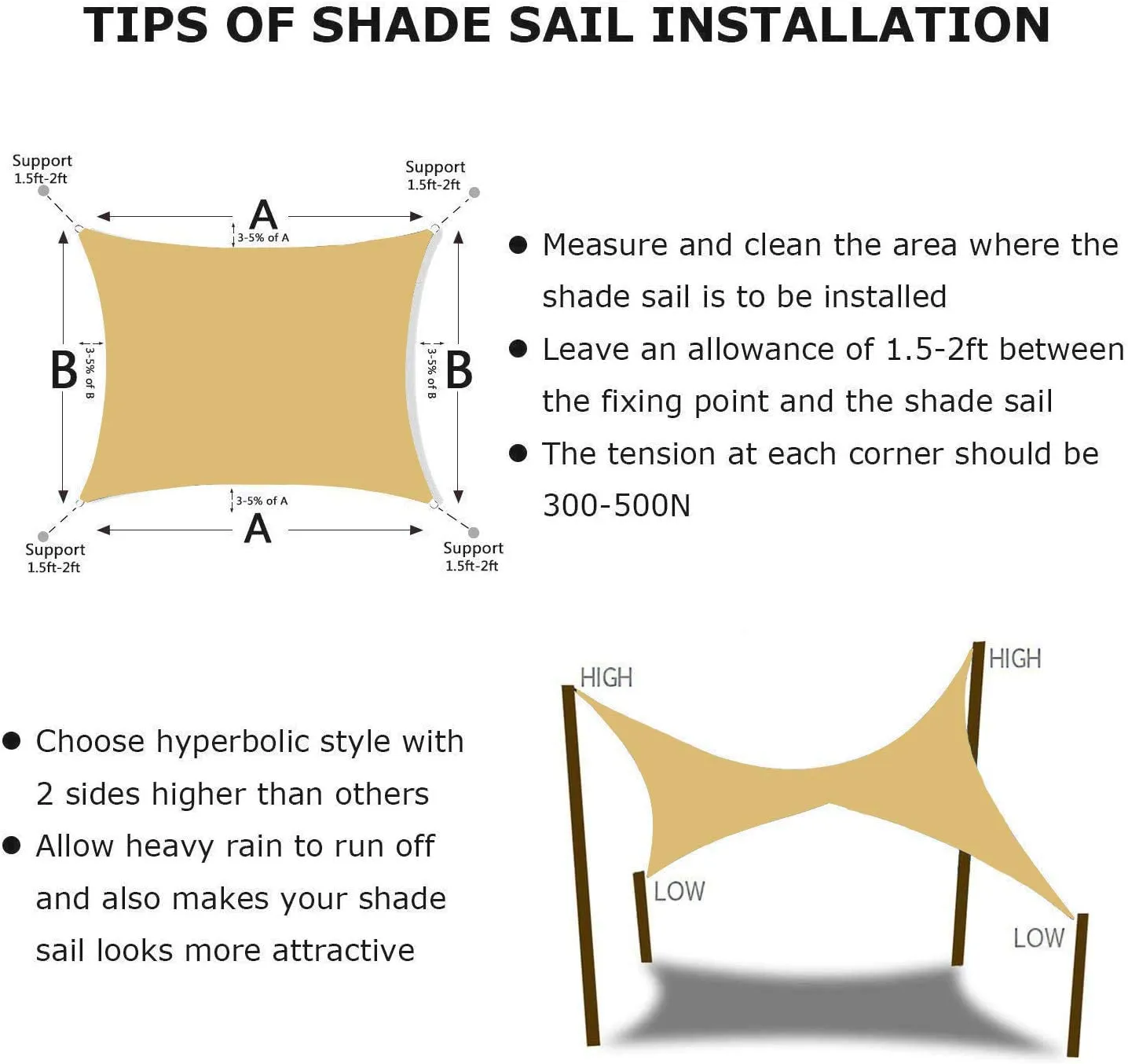 TIPS OF SHADE SAIL INSTALLATION

Support
1.5ft-2ft

Support
1.5ft-2ft

A

3-5% of A

B

3-5% of B

3-5% of B

B

3-5% of A

A

Support
1.5ft-2ft

Support
1.5ft-2ft

● Measure and clean the area where the shade sail is to be installed

● Leave an allowance of 1.5-2ft between the fixing point and the shade sail

● The tension at each corner should be 300-500N

● Choose hyperbolic style with 2 sides higher than others

● Allow heavy rain to run off and also makes your shade sail looks more attractive

HIGH

HIGH

LOW

LOW